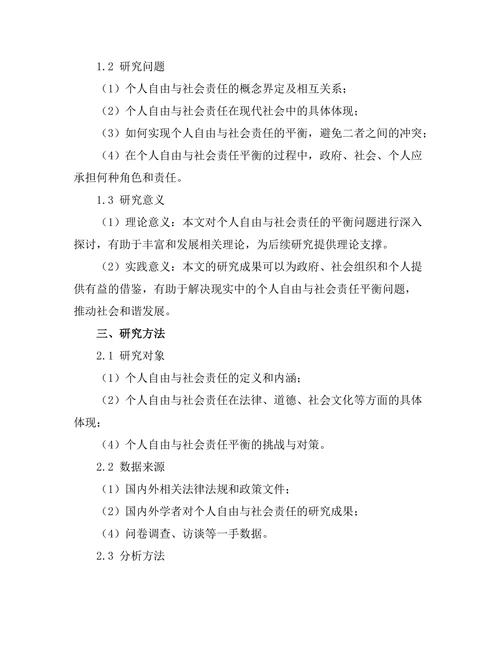 1.2 研究问题

（1）个人自由与社会责任的概念界定及相互关系；

（2）个人自由与社会责任在现代社会中的具体体现；

（3）如何实现个人自由与社会责任的平衡，避免二者之间的冲突；

（4）在个人自由与社会责任平衡的过程中，政府、社会、个人应承担何种角色和责任。

1.3 研究意义

（1）理论意义：本文对个人自由与社会责任的平衡问题进行深入探讨，有助于丰富和发展相关理论，为后续研究提供理论支撑。

（2）实践意义：本文的研究成果可以为政府、社会组织和个人提供有益的借鉴，有助于解决现实中的个人自由与社会责任平衡问题，推动社会和谐发展。

三、研究方法

2.1 研究对象

（1）个人自由与社会责任的定义和内涵；

（2）个人自由与社会责任在法律、道德、社会文化等方面的具体体现；

（4）个人自由与社会责任平衡的挑战与对策。

2.2 数据来源

（1）国内外相关法律法规和政策文件；

（2）国内外学者对个人自由与社会责任的研究成果；

（4）问卷调查、访谈等一手数据。

2.3 分析方法